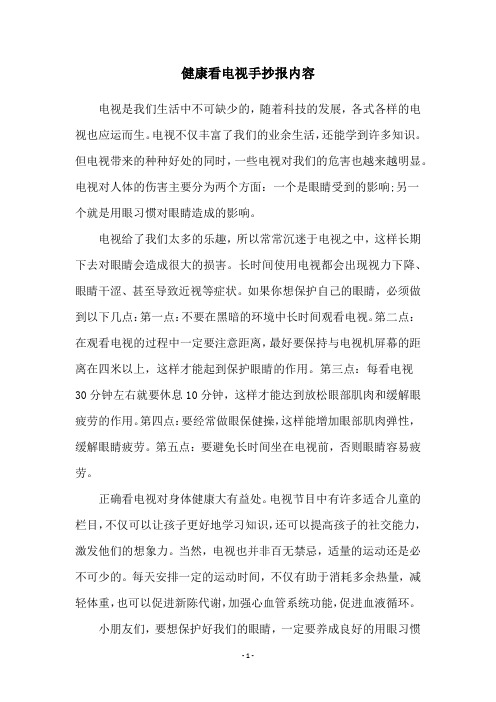 健康看电视手抄报内容

电视是我们生活中不可缺少的，随着科技的发展，各式各样的电视也应运而生。电视不仅丰富了我们的业余生活，还能学到许多知识。但电视带来的种种好处的同时，一些电视对我们的危害也越来越明显。电视对人体的伤害主要分为两个方面：一个是眼睛受到的影响;另一个就是用眼习惯对眼睛造成的影响。

电视给了我们太多的乐趣，所以常常沉迷于电视之中，这样长期下去对眼睛会造成很大的损害。长时间使用电视都会出现视力下降、眼睛干涩、甚至导致近视等症状。如果你想保护自己的眼睛，必须做到以下几点:第一点:不要在黑暗的环境中长时间观看电视。第二点:在观看电视的过程中一定要注意距离，最好要保持与电视机屏幕的距离在四米以上，这样才能起到保护眼睛的作用。第三点：每看电视30分钟左右就要休息10分钟，这样才能达到放松眼部肌肉和缓解眼疲劳的作用。第四点:要经常做眼保健操，这样能增加眼部肌肉弹性，缓解眼睛疲劳。第五点：要避免长时间坐在电视前，否则眼睛容易疲劳。

正确看电视对身体健康大有益处。电视节目中有许多适合儿童的栏目，不仅可以让孩子更好地学习知识，还可以提高孩子的社交能力，激发他们的想象力。当然，电视也并非百无禁忌，适量的运动还是必不可少的。每天安排一定的运动时间，不仅有助于消耗多余热量，减轻体重，也可以促进新陈代谢，加强心血管系统功能，促进血液循环。

小朋友们，要想保护好我们的眼睛，一定要养成良好的用眼习惯

- 1 -